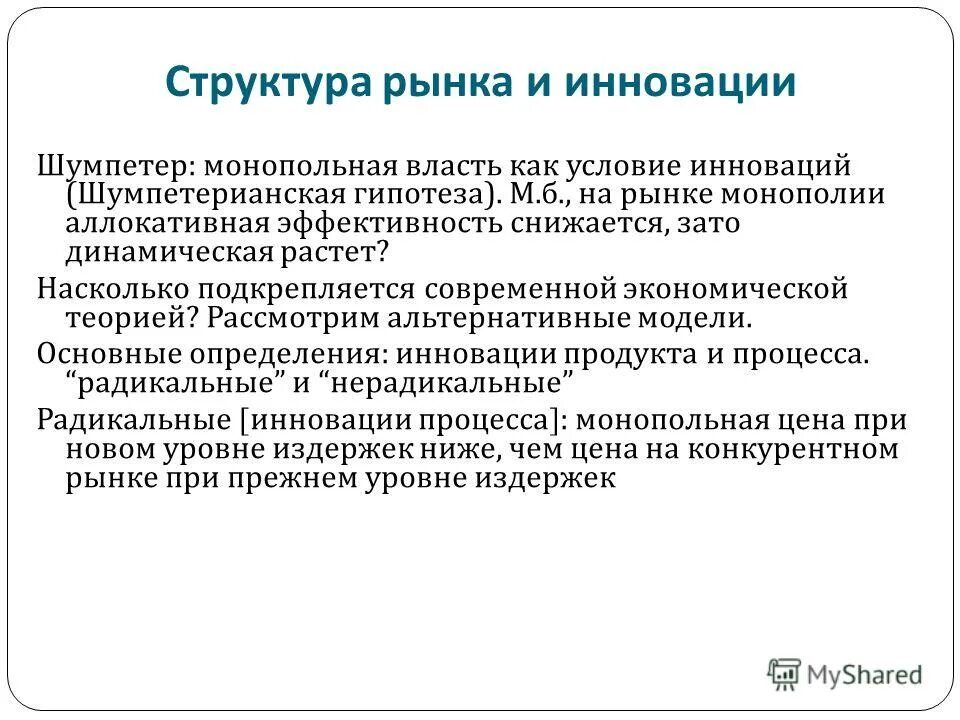 Структура рынка и инновации

Шумпетер: монопольная власть как условие инноваций (Шумпетерианская гипотеза). М.б., на рынке монополии аллокативная эффективность снижается, зато динамическая растет?

Насколько подкрепляется современной экономической теорией? Рассмотрим альтернативные модели.

Основные определения: инновации продукта и процесса. “радикальные” и “нерадикальные”

Радикальные [инновации процесса]: монопольная цена при новом уровне издержек ниже, чем цена на конкурентном рынке при прежнем уровне издержек

MyShared